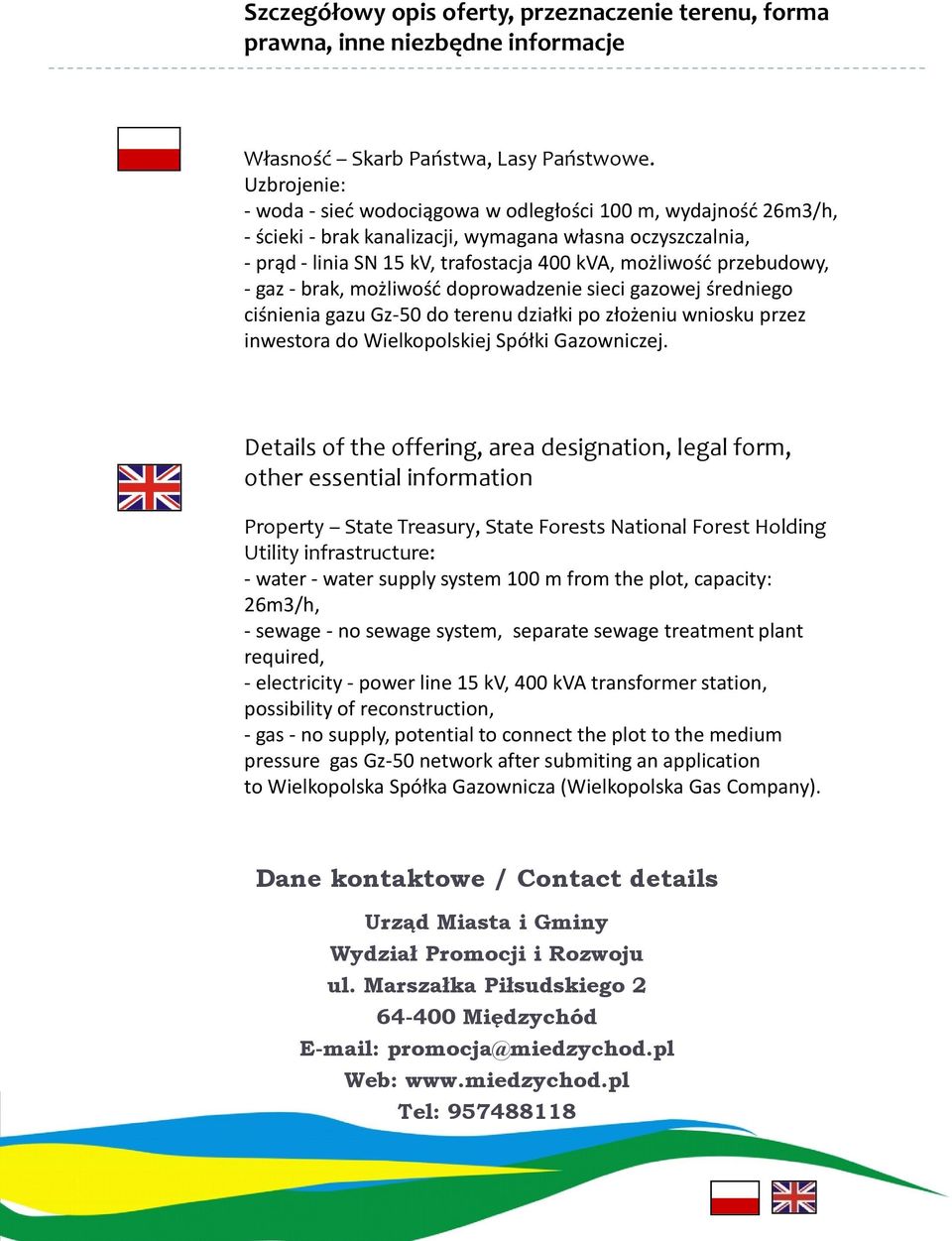 Szczegółowy opis oferty, przeznaczenie terenu, forma prawna, inne niezbędne informacje

Własność – Skarb Państwa, Lasy Państwowe.
Uzbrojenie:
- woda - sieć wodociągowa w odległości 100 m, wydajność 26m3/h,
- ścieki - brak kanalizacji, wymagana własna oczyszczalnia,
- prąd - linia SN 15 kV, trafostacja 400 kVA, możliwość przebudowy,
- gaz - brak, możliwość doprowadzenie sieci gazowej średniego ciśnienia gazu Gz-50 do terenu działki po złożeniu wniosku przez inwestora do Wielkopolskiej Spółki Gazowniczej.

Details of the offering, area designation, legal form, other essential information

Property – State Treasury, State Forests National Forest Holding
Utility infrastructure:
- water - water supply system 100 m from the plot, capacity: 26m3/h,
- sewage - no sewage system, separate sewage treatment plant required,
- electricity - power line 15 kV, 400 kVA transformer station, possibility of reconstruction,
- gas - no supply, potential to connect the plot to the medium pressure gas Gz-50 network after submiting an application to Wielkopolska Spółka Gazownicza (Wielkopolska Gas Company).

Dane kontaktowe / Contact details

Urząd Miasta i Gminy
Wydział Promocji i Rozwoju
ul. Marszałka Piłsudskiego 2
64-400 Międzychód
E-mail: promocja@miedzychod.pl
Web: www.miedzychod.pl
Tel: 957488118